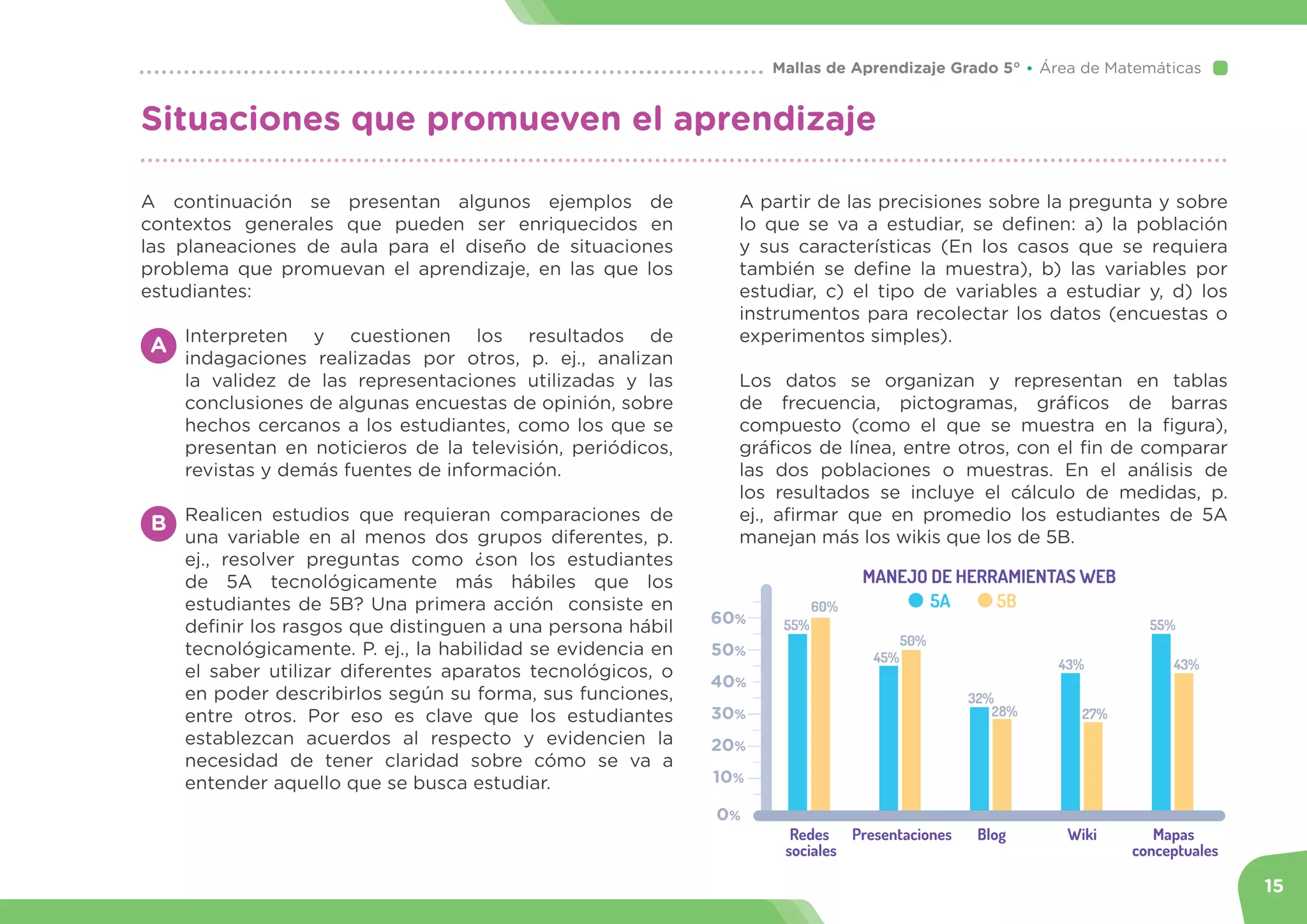 Mallas de Aprendizaje Grado 5° • Área de Matemáticas

Situaciones que promueven el aprendizaje

A continuación se presentan algunos ejemplos de contextos generales que pueden ser enriquecidos en las planeaciones de aula para el diseño de situaciones problema que promuevan el aprendizaje, en las que los estudiantes:

A Interpreten y cuestionen los resultados de indagaciones realizadas por otros, p. ej., analizan la validez de las representaciones utilizadas y las conclusiones de algunas encuestas de opinión, sobre hechos cercanos a los estudiantes, como los que se presentan en noticieros de la televisión, periódicos, revistas y demás fuentes de información.

B Realicen estudios que requieran comparaciones de una variable en al menos dos grupos diferentes, p. ej., resolver preguntas como ¿son los estudiantes de 5A tecnológicamente más hábiles que los estudiantes de 5B? Una primera acción consiste en definir los rasgos que distinguen a una persona hábil tecnológicamente. P. ej., la habilidad se evidencia en el saber utilizar diferentes aparatos tecnológicos, o en poder describirlos según su forma, sus funciones, entre otros. Por eso es clave que los estudiantes establezcan acuerdos al respecto y evidencien la necesidad de tener claridad sobre cómo se va a entender aquello que se busca estudiar.

A partir de las precisiones sobre la pregunta y sobre lo que se va a estudiar, se definen: a) la población y sus características (En los casos que se requiera también se define la muestra), b) las variables por estudiar, c) el tipo de variables a estudiar y, d) los instrumentos para recolectar los datos (encuestas o experimentos simples).

Los datos se organizan y representan en tablas de frecuencia, pictogramas, gráficos de barras compuesto (como el que se muestra en la figura), gráficos de línea, entre otros, con el fin de comparar las dos poblaciones o muestras. En el análisis de los resultados se incluye el cálculo de medidas, p. ej., afirmar que en promedio los estudiantes de 5A manejan más los wikis que los de 5B.

MANEJO DE HERRAMIENTAS WEB
5A 5B

60%
50%
40%
30%
20%
10%
0%

55% 60%
45% 50%
32% 28%
43% 27%
55% 43%

Redes sociales
Presentaciones
Blog
Wiki
Mapas conceptuales

15